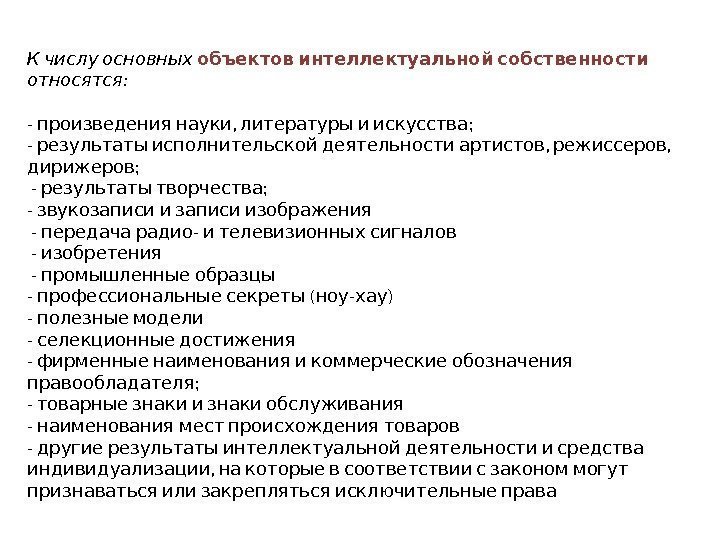 К числу основных объектов интеллектуальной собственности относятся:

- произведения науки, литературы и искусства;
- результаты исполнительской деятельности артистов, режиссеров, дирижеров;
- результаты творчества;
- звукозаписи и записи изображения
- передача радио- и телевизионных сигналов
- изобретения
- промышленные образцы
- профессиональные секреты (ноу-хау)
- полезные модели
- селекционные достижения
- фирменные наименования и коммерческие обозначения правообладателя;
- товарные знаки и знаки обслуживания
- наименования мест происхождения товаров
- другие результаты интеллектуальной деятельности и средства индивидуализации, на которые в соответствии с законом могут признаваться или закрепляться исключительные права